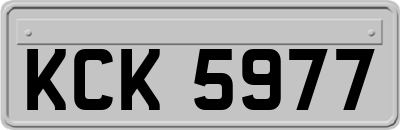 KCK 5977